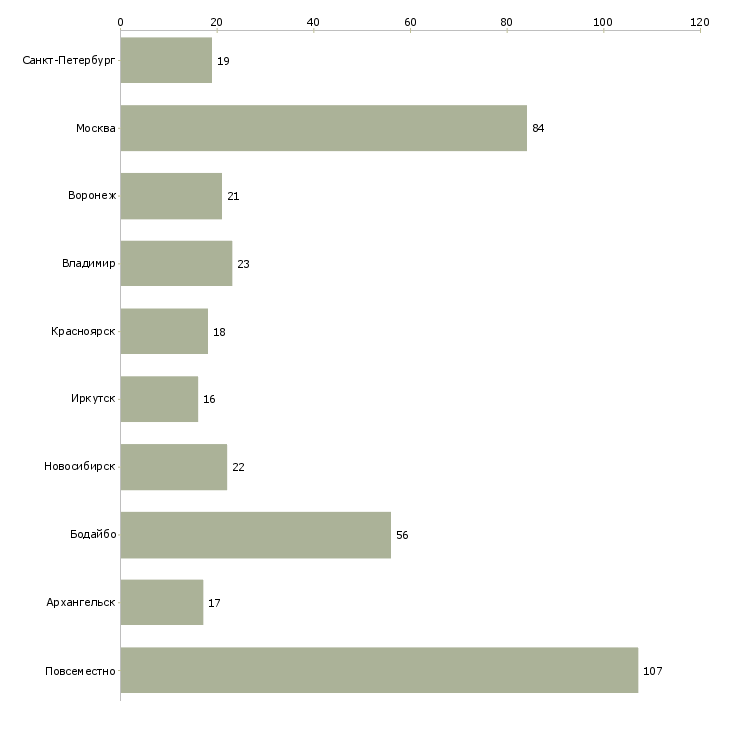 0 20 40 60 80 100 120

Санкт-Петербург 19
Москва 84
Воронеж 21
Владимир 23
Красноярск 18
Иркутск 16
Новосибирск 22
Бодайбо 56
Архангельск 17
Повсеместно 107